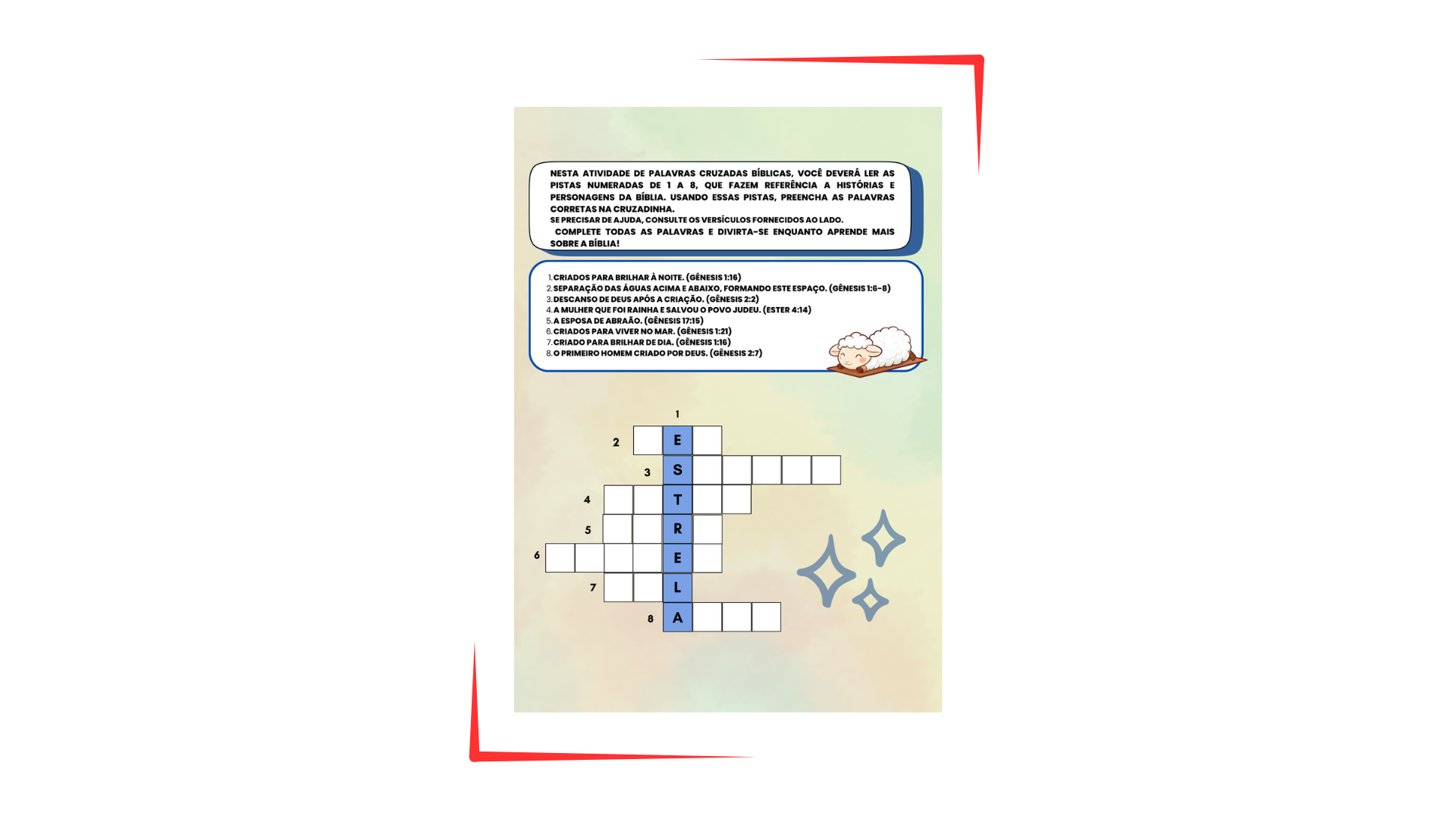 NESTA ATIVIDADE DE PALAVRAS CRUZADAS BÍBLICAS, VOCÊ DEVERÁ LER AS PISTAS NUMERADAS DE 1 A 8, QUE FAZEM REFERÊNCIA A HISTÓRIAS E PERSONAGENS DA BÍBLIA. USANDO ESSAS PISTAS, PREENCHA AS PALAVRAS CORRETAS NA CRUZADINHA.

SE PRECISAR DE AJUDA, CONSULTE OS VERSÍCULOS FORNECIDOS AO LADO.

COMPLETE TODAS AS PALAVRAS E DIVIRTA-SE ENQUANTO APRENDE MAIS SOBRE A BÍBLIA!

1. CRIADOS PARA BRILHAR À NOITE. (GÊNESIS 1:16)
2. SEPARAÇÃO DAS ÁGUAS ACIMA E ABAIXO, FORMANDO ESTE ESPAÇO. (GÊNESIS 1:6-8)
3. DESCANSO DE DEUS APÓS A CRIAÇÃO. (GÊNESIS 2:2)
4. A MULHER QUE FOI RAINHA E SALVOU O POVO JUDEU. (ESTER 4:14)
5. A ESPOSA DE ABRAÃO. (GÊNESIS 17:15)
6. CRIADOS PARA VIVER NO MAR. (GÊNESIS 1:21)
7. CRIADO PARA BRILHAR DE DIA. (GÊNESIS 1:16)
8. O PRIMEIRO HOMEM CRIADO POR DEUS. (GÊNESIS 2:7)

1
2 E
3 S
4 T
5 R
6 E
7 L
8 A